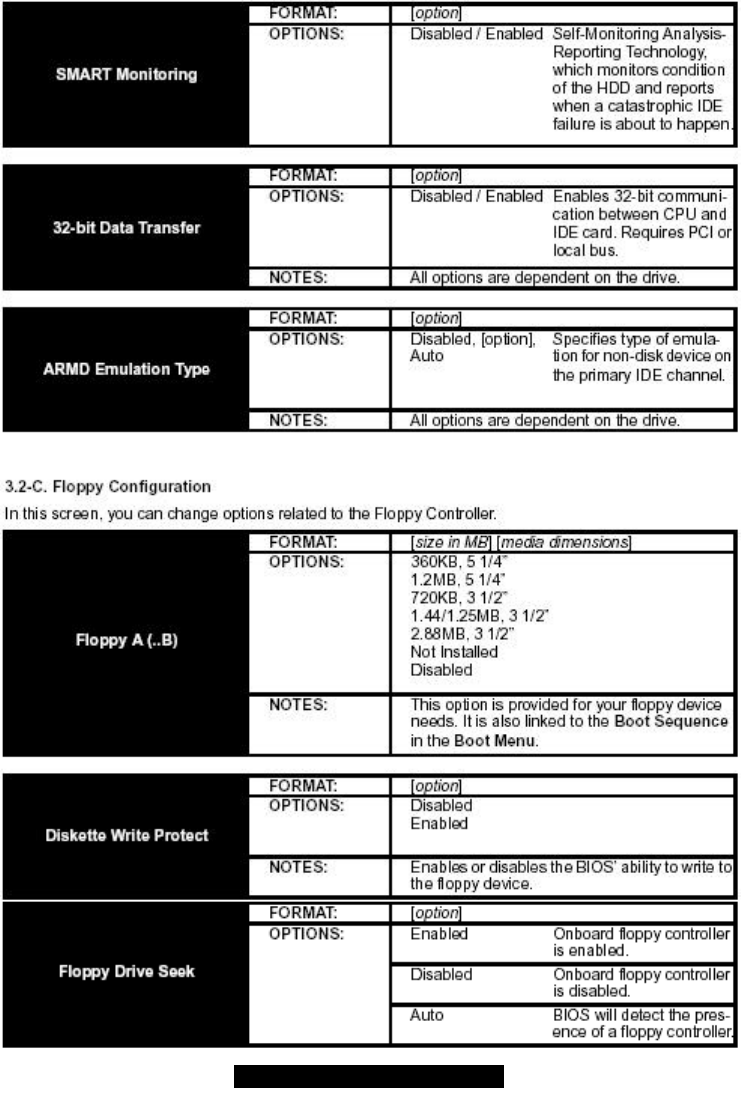 | SMART Monitoring | FORMAT: | [option] | |
|---|---|---|---|
| | OPTIONS: | Disabled / Enabled | Self-Monitoring Analysis-Reporting Technology, which monitors condition of the HDD and reports when a catastrophic IDE failure is about to happen. |

| 32-bit Data Transfer | FORMAT: | [option] | |
|---|---|---|---|
| | OPTIONS: | Disabled / Enabled | Enables 32-bit communication between CPU and IDE card. Requires PCI or local bus. |
| | NOTES: | All options are dependent on the drive. | |

| ARMD Emulation Type | FORMAT: | [option] | |
|---|---|---|---|
| | OPTIONS: | Disabled, [option], Auto | Specifies type of emulation for non-disk device on the primary IDE channel. |
| | NOTES: | All options are dependent on the drive. | |

3.2-C. Floppy Configuration

In this screen, you can change options related to the Floppy Controller.

| Floppy A (..B) | FORMAT: | [size in MB] [media dimensions] |
|---|---|---|
| | OPTIONS: | 360KB, 5 1/4" 1.2MB, 5 1/4" 720KB, 3 1/2" 1.44/1.25MB, 3 1/2" 2.88MB, 3 1/2" Not Installed Disabled |
| | NOTES: | This option is provided for your floppy device needs. It is also linked to the Boot Sequence in the Boot Menu. |

| Diskette Write Protect | FORMAT: | [option] |
|---|---|---|
| | OPTIONS: | Disabled Enabled |
| | NOTES: | Enables or disables the BIOS' ability to write to the floppy device. |

| Floppy Drive Seek | FORMAT: | [option] | |
|---|---|---|---|
| | OPTIONS: | Enabled | Onboard floppy controller is enabled. |
| | | Disabled | Onboard floppy controller is disabled. |
| | | Auto | BIOS will detect the presence of a floppy controller. |